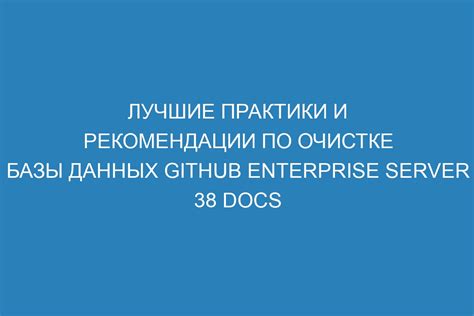 ЛУЧШИЕ ПРАКТИКИ И РЕКОМЕНДАЦИИ ПО ОЧИСТКЕ БАЗЫ ДАННЫХ GITHUB ENTERPRISE SERVER 38 DOCS